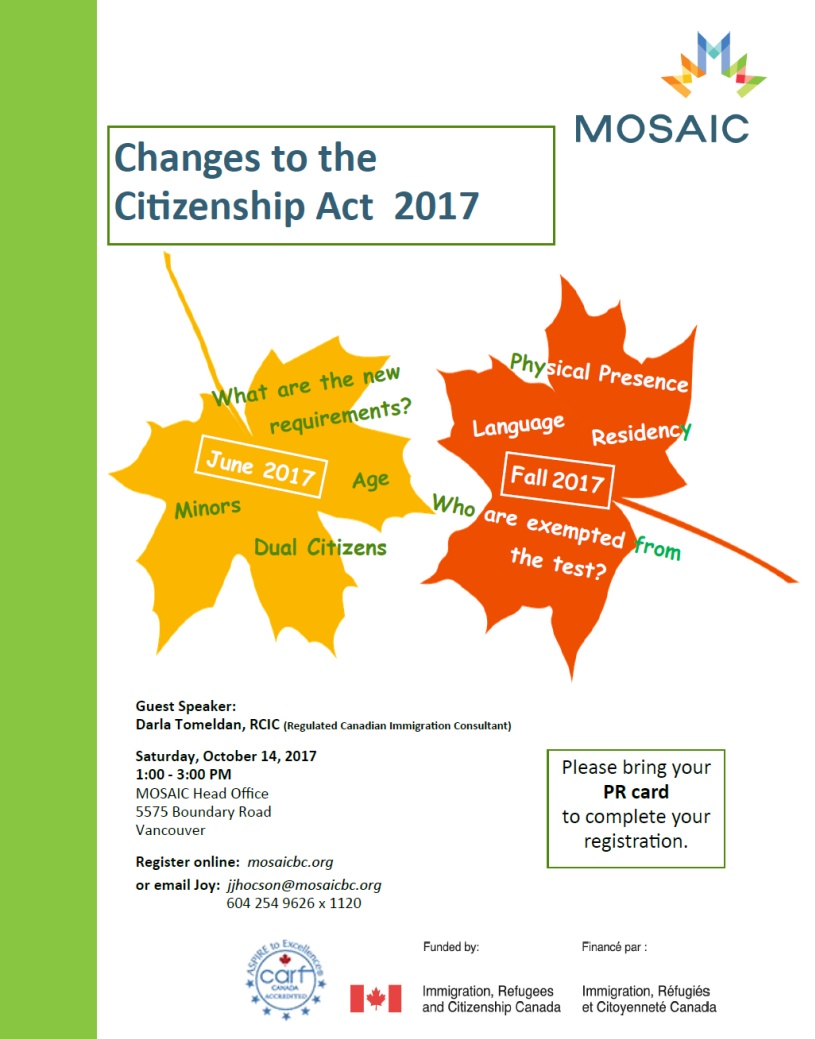 MOSAIC

Changes to the Citizenship Act 2017

What are the new requirements?

June 2017

Age

Minors

Dual Citizens

Physical Presence

Language

Residency

Fall 2017

Who are exempted from the test?

Guest Speaker:
Darla Tomeldan, RCIC (Regulated Canadian Immigration Consultant)

Saturday, October 14, 2017
1:00 - 3:00 PM
MOSAIC Head Office
5575 Boundary Road
Vancouver

Register online: mosaicbc.org
or email Joy: jjhocson@mosaicbc.org
604 254 9626 x 1120

Please bring your PR card to complete your registration.

ASPIRE to Excellence
carf
CANADA
ACCREDITED

Funded by:
Immigration, Refugees and Citizenship Canada

Financé par :
Immigration, Réfugiés et Citoyenneté Canada